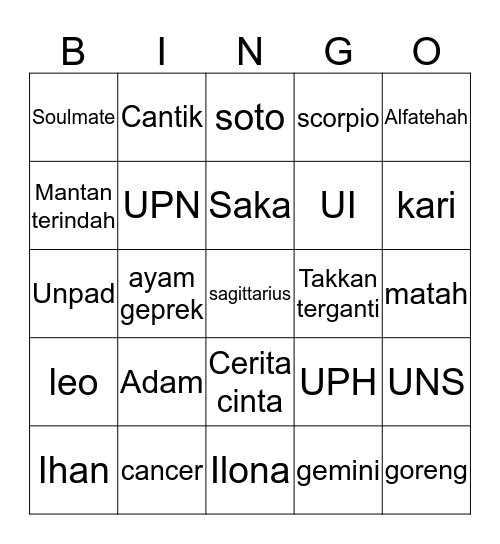 | B | I | N | G | O |
|---|---|---|---|---|
| Soulmate | Cantik | soto | scorpio | Alfatehah |
| Mantan terindah | UPN | Saka | UI | kari |
| Unpad | ayam geprek | sagittarius | Takkan terganti | matah |
| leo | Adam | Cerita cinta | UPH | UNS |
| Ihan | cancer | Ilona | gemini | goreng |